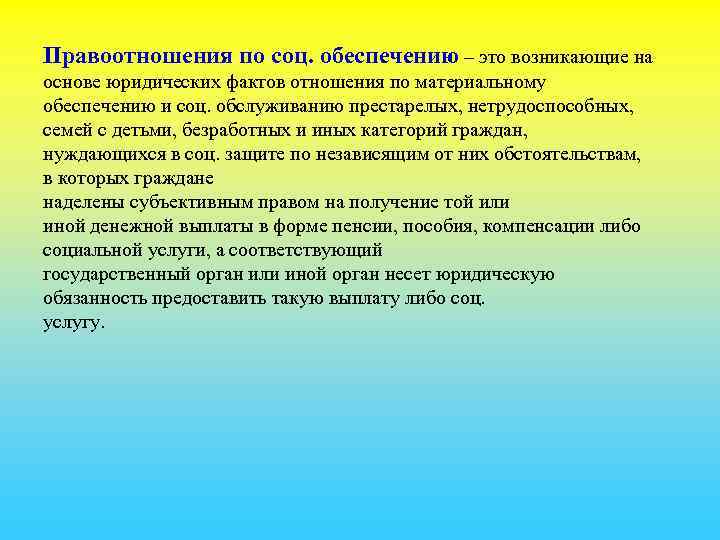 Правоотношения по соц. обеспечению – это возникающие на основе юридических фактов отношения по материальному обеспечению и соц. обслуживанию престарелых, нетрудоспособных, семей с детьми, безработных и иных категорий граждан, нуждающихся в соц. защите по независящим от них обстоятельствам, в которых граждане наделены субъективным правом на получение той или иной денежной выплаты в форме пенсии, пособия, компенсации либо социальной услуги, а соответствующий государственный орган или иной орган несет юридическую обязанность предоставить такую выплату либо соц. услугу.